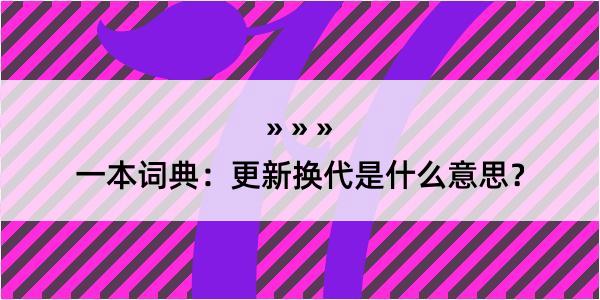 » » »

一本词典：更新换代是什么意思？